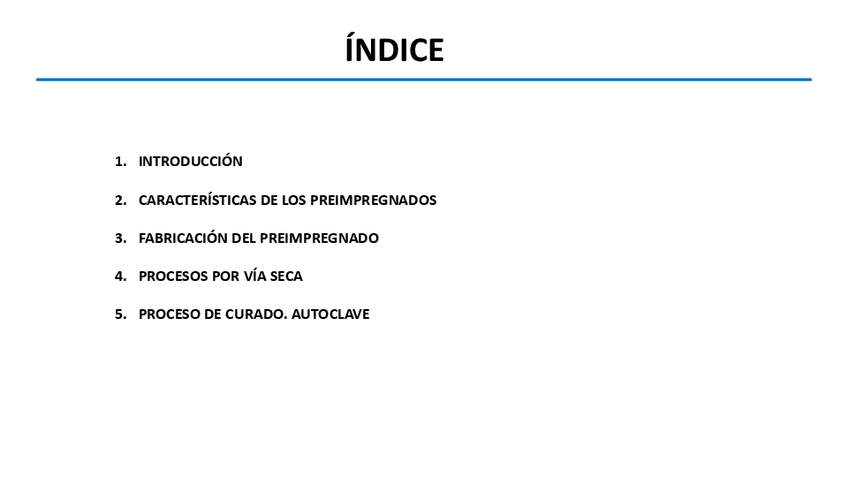 ÍNDICE

1. INTRODUCCIÓN

2. CARACTERÍSTICAS DE LOS PREIMPREGNADOS

3. FABRICACIÓN DEL PREIMPREGNADO

4. PROCESOS POR VÍA SECA

5. PROCESO DE CURADO. AUTOCLAVE